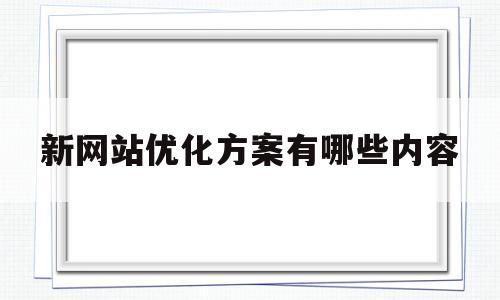 新网站优化方案有哪些内容